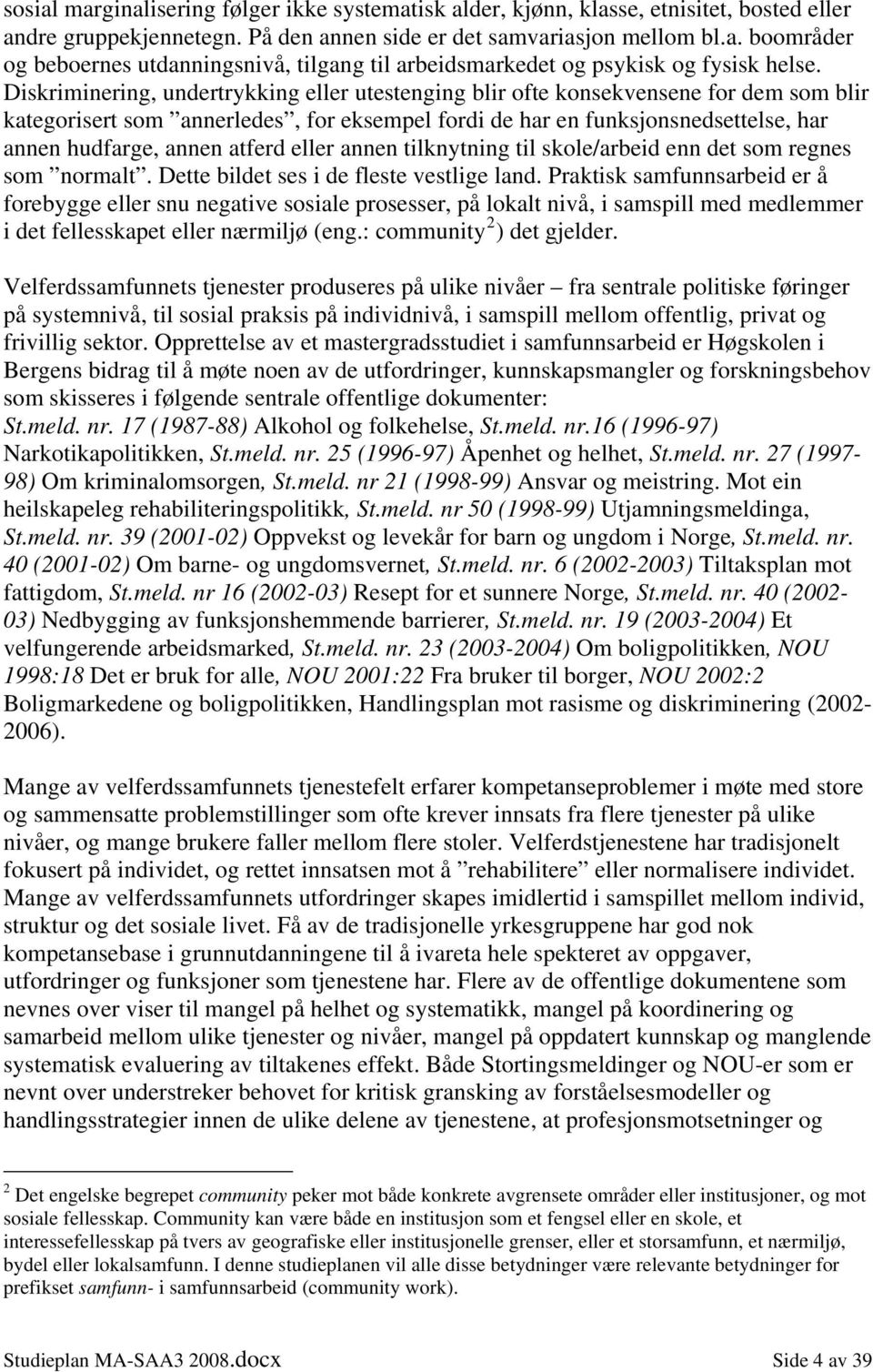 sosial marginalisering følger ikke systematisk alder, kjønn, klasse, etnisitet, bosted eller andre gruppekjennetegn. På den annen side er det samvariasjon mellom bl.a. boområder og beboernes utdanningsnivå, tilgang til arbeidsmarkedet og psykisk og fysisk helse. Diskriminering, undertrykking eller utestenging blir ofte konsekvensene for dem som blir kategorisert som ”annerledes”, for eksempel fordi de har en funksjonsnedsettelse, har annen hudfarge, annen atferd eller annen tilknytning til skole/arbeid enn det som regnes som ”normalt”. Dette bildet ses i de fleste vestlige land. Praktisk samfunnsarbeid er å forebygge eller snu negative sosiale prosesser, på lokalt nivå, i samspill med medlemmer i det fellesskapet eller nærmiljø (eng.: community $^2$) det gjelder.

Velferdssamfunnets tjenester produseres på ulike nivåer – fra sentrale politiske føringer på systemnivå, til sosial praksis på individnivå, i samspill mellom offentlig, privat og frivillig sektor. Opprettelse av et mastergradsstudiet i samfunnsarbeid er Høgskolen i Bergens bidrag til å møte noen av de utfordringer, kunnskapsmangler og forskningsbehov som skisseres i følgende sentrale offentlige dokumenter:
St.meld. nr. 17 (1987-88) Alkohol og folkehelse, St.meld. nr.16 (1996-97) Narkotikapolitikken, St.meld. nr. 25 (1996-97) Åpenhet og helhet, St.meld. nr. 27 (1997-98) Om kriminalomsorgen, St.meld. nr 21 (1998-99) Ansvar og meistring. Mot ein heilskapeleg rehabiliteringspolitikk, St.meld. nr 50 (1998-99) Utjamningsmeldinga, St.meld. nr. 39 (2001-02) Oppvekst og levekår for barn og ungdom i Norge, St.meld. nr. 40 (2001-02) Om barne- og ungdomsvernet, St.meld. nr. 6 (2002-2003) Tiltaksplan mot fattigdom, St.meld. nr 16 (2002-03) Resept for et sunnere Norge, St.meld. nr. 40 (2002-03) Nedbygging av funksjonshemmende barrierer, St.meld. nr. 19 (2003-2004) Et velfungerende arbeidsmarked, St.meld. nr. 23 (2003-2004) Om boligpolitikken, NOU 1998:18 Det er bruk for alle, NOU 2001:22 Fra bruker til borger, NOU 2002:2 Boligmarkedene og boligpolitikken, Handlingsplan mot rasisme og diskriminering (2002-2006).

Mange av velferdssamfunnets tjenestefelt erfarer kompetanseproblemer i møte med store og sammensatte problemstillinger som ofte krever innsats fra flere tjenester på ulike nivåer, og mange brukere faller mellom flere stoler. Velferdstjenestene har tradisjonelt fokusert på individet, og rettet innsatsen mot å ”rehabilitere” eller normalisere individet. Mange av velferdssamfunnets utfordringer skapes imidlertid i samspillet mellom individ, struktur og det sosiale livet. Få av de tradisjonelle yrkesgruppene har god nok kompetansebase i grunnutdanningene til å ivareta hele spekteret av oppgaver, utfordringer og funksjoner som tjenestene har. Flere av de offentlige dokumentene som nevnes over viser til mangel på helhet og systematikk, mangel på koordinering og samarbeid mellom ulike tjenester og nivåer, mangel på oppdatert kunnskap og manglende systematisk evaluering av tiltakenes effekt. Både Stortingsmeldinger og NOU-er som er nevnt over understreker behovet for kritisk gransking av forståelsesmodeller og handlingsstrategier innen de ulike delene av tjenestene, at profesjonsmotsetninger og

$^2$ Det engelske begrepet community peker mot både konkrete avgrensete områder eller institusjoner, og mot sosiale fellesskap. Community kan være både en institusjon som et fengsel eller en skole, et interessefellesskap på tvers av geografiske eller institusjonelle grenser, eller et storsamfunn, et nærmiljø, bydel eller lokalsamfunn. I denne studieplanen vil alle disse betydninger være relevante betydninger for prefikset samfunn- i samfunnsarbeid (community work).

Studieplan MA-SAA3 2008.docx Side 4 av 39